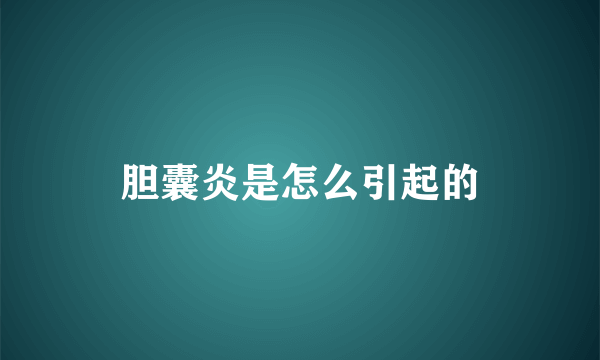 胆囊炎是怎么引起的